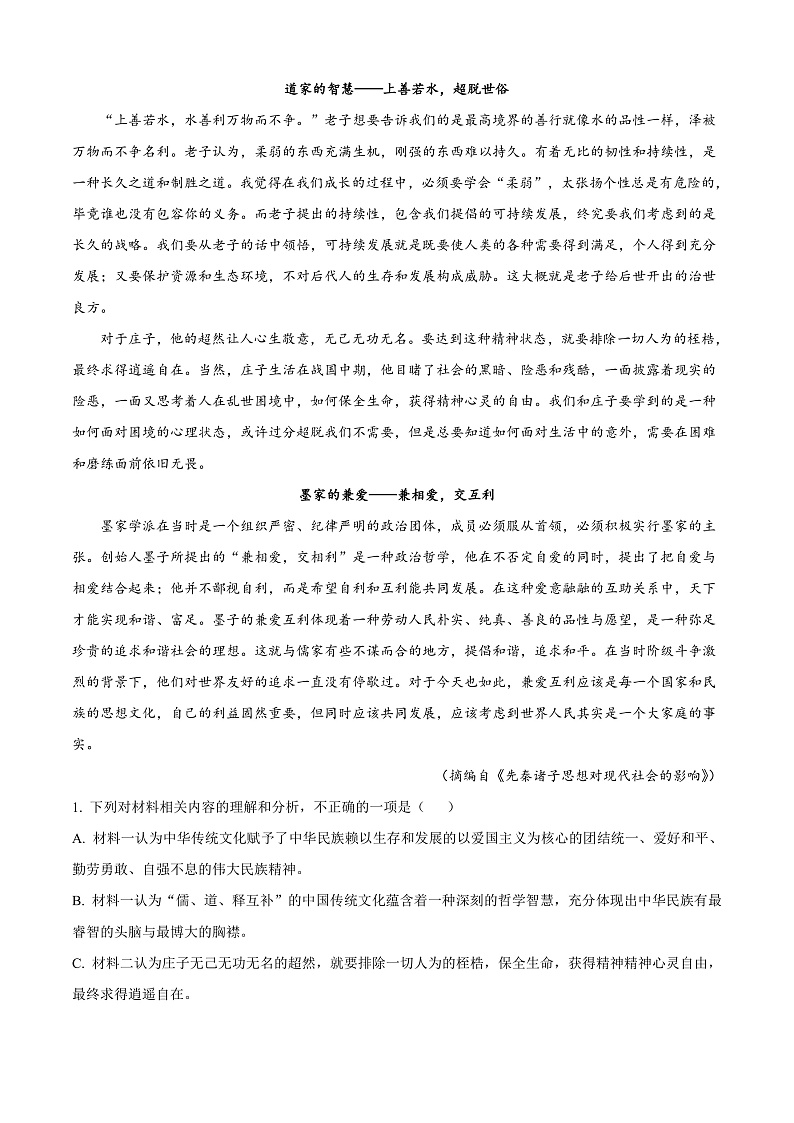 道家的智慧——上善若水，超脱世俗

“上善若水，水善利万物而不争。”老子想要告诉我们的是最高境界的善行就像水的品性一样，泽被万物而不争名利。老子认为，柔弱的东西充满生机，刚强的东西难以持久。有着无比的韧性和持续性，是一种长久之道和制胜之道。我觉得在我们成长的过程中，必须要学会“柔弱”，太张扬个性总是有危险的，毕竟谁也没有包容你的义务。而老子提出的持续性，包含我们提倡的可持续发展，终究要我们考虑到的是长久的战略。我们要从老子的话中领悟，可持续发展就是既要使人类的各种需要得到满足，个人得到充分发展；又要保护资源和生态环境，不对后代人的生存和发展构成威胁。这大概就是老子给后世开出的治世良方。

对于庄子，他的超然让人心生敬意，无己无功无名。要达到这种精神状态，就要排除一切人为的桎梏，最终求得逍遥自在。当然，庄子生活在战国中期，他目睹了社会的黑暗、险恶和残酷，一面披露着现实的险恶，一面又思考着人在乱世困境中，如何保全生命，获得精神心灵的自由。我们和庄子要学到的是一种如何面对困境的心理状态，或许过分超脱我们不需要，但是总要知道如何面对生活中的意外，需要在困难和磨练面前依旧无畏。

墨家的兼爱——兼相爱，交互利

墨家学派在当时是一个组织严密、纪律严明的政治团体，成员必须服从首领，必须积极实行墨家的主张。创始人墨子所提出的“兼相爱，交相利”是一种政治哲学，他在不否定自爱的同时，提出了把自爱与相爱结合起来；他并不鄙视自利，而是希望自利和互利能共同发展。在这种爱意融融的互助关系中，天下才能实现和谐、富足。墨子的兼爱互利体现着一种劳动人民朴实、纯真、善良的品性与愿望，是一种弥足珍贵的追求和谐社会的理想。这就与儒家有些不谋而合的地方，提倡和谐，追求和平。在当时阶级斗争激烈的背景下，他们对世界友好的追求一直没有停歇过。对于今天也如此，兼爱互利应该是每一个国家和民族的思想文化，自己的利益固然重要，但同时应该共同发展，应该考虑到世界人民其实是一个大家庭的事实。

（摘编自《先秦诸子思想对现代社会的影响》）

1. 下列对材料相关内容的理解和分析，不正确的一项是（　）

A. 材料一认为中华传统文化赋予了中华民族赖以生存和发展的以爱国主义为核心的团结统一、爱好和平、勤劳勇敢、自强不息的伟大民族精神。

B. 材料一认为“儒、道、释互补”的中国传统文化蕴含着一种深刻的哲学智慧，充分体现出中华民族有最睿智的头脑与最博大的胸襟。

C. 材料二认为庄子无己无功无名的超然，就要排除一切人为的桎梏，保全生命，获得精神精神心灵自由，最终求得逍遥自在。